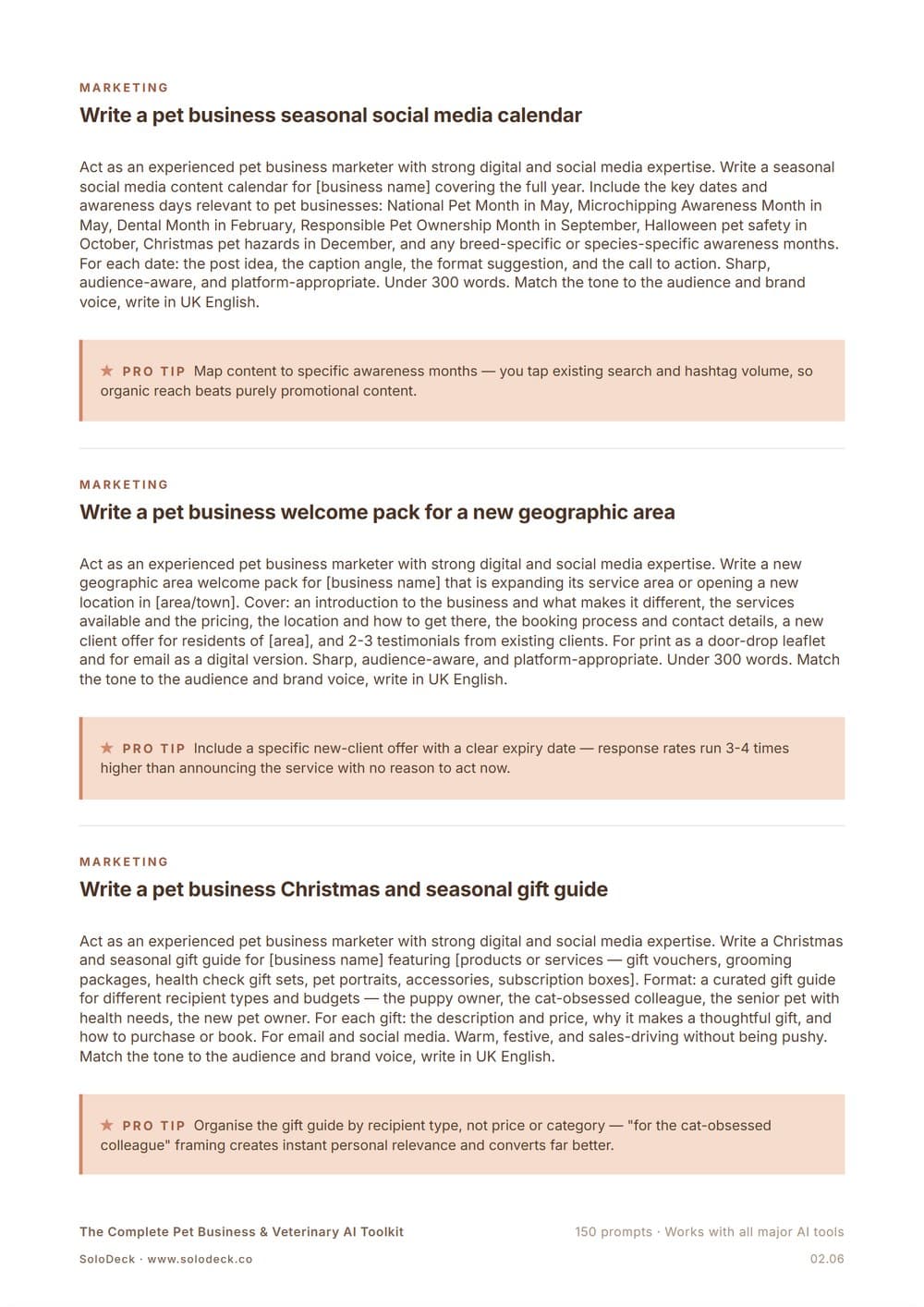 MARKETING

Write a pet business seasonal social media calendar

Act as an experienced pet business marketer with strong digital and social media expertise. Write a seasonal social media content calendar for [business name] covering the full year. Include the key dates and awareness days relevant to pet businesses: National Pet Month in May, Microchipping Awareness Month in May, Dental Month in February, Responsible Pet Ownership Month in September, Halloween pet safety in October, Christmas pet hazards in December, and any breed-specific or species-specific awareness months. For each date: the post idea, the caption angle, the format suggestion, and the call to action. Sharp, audience-aware, and platform-appropriate. Under 300 words. Match the tone to the audience and brand voice, write in UK English.

★ PRO TIP Map content to specific awareness months — you tap existing search and hashtag volume, so organic reach beats purely promotional content.

MARKETING

Write a pet business welcome pack for a new geographic area

Act as an experienced pet business marketer with strong digital and social media expertise. Write a new geographic area welcome pack for [business name] that is expanding its service area or opening a new location in [area/town]. Cover: an introduction to the business and what makes it different, the services available and the pricing, the location and how to get there, the booking process and contact details, a new client offer for residents of [area], and 2-3 testimonials from existing clients. For print as a door-drop leaflet and for email as a digital version. Sharp, audience-aware, and platform-appropriate. Under 300 words. Match the tone to the audience and brand voice, write in UK English.

★ PRO TIP Include a specific new-client offer with a clear expiry date — response rates run 3-4 times higher than announcing the service with no reason to act now.

MARKETING

Write a pet business Christmas and seasonal gift guide

Act as an experienced pet business marketer with strong digital and social media expertise. Write a Christmas and seasonal gift guide for [business name] featuring [products or services — gift vouchers, grooming packages, health check gift sets, pet portraits, accessories, subscription boxes]. Format: a curated gift guide for different recipient types and budgets — the puppy owner, the cat-obsessed colleague, the senior pet with health needs, the new pet owner. For each gift: the description and price, why it makes a thoughtful gift, and how to purchase or book. For email and social media. Warm, festive, and sales-driving without being pushy. Match the tone to the audience and brand voice, write in UK English.

★ PRO TIP Organise the gift guide by recipient type, not price or category — "for the cat-obsessed colleague" framing creates instant personal relevance and converts far better.

The Complete Pet Business & Veterinary AI Toolkit
150 prompts · Works with all major AI tools

SoloDeck · www.solodeck.co
02.06